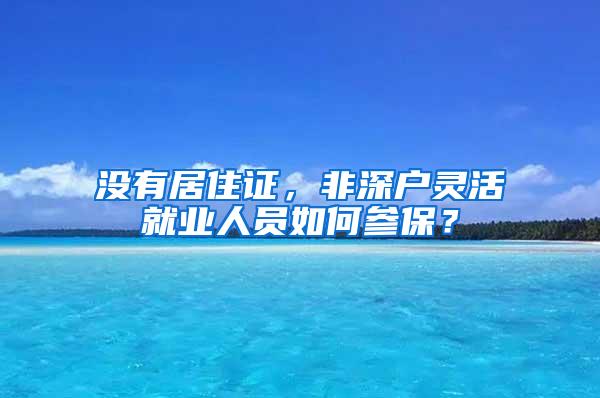 没有居住证，非深户灵活就业人员如何参保？